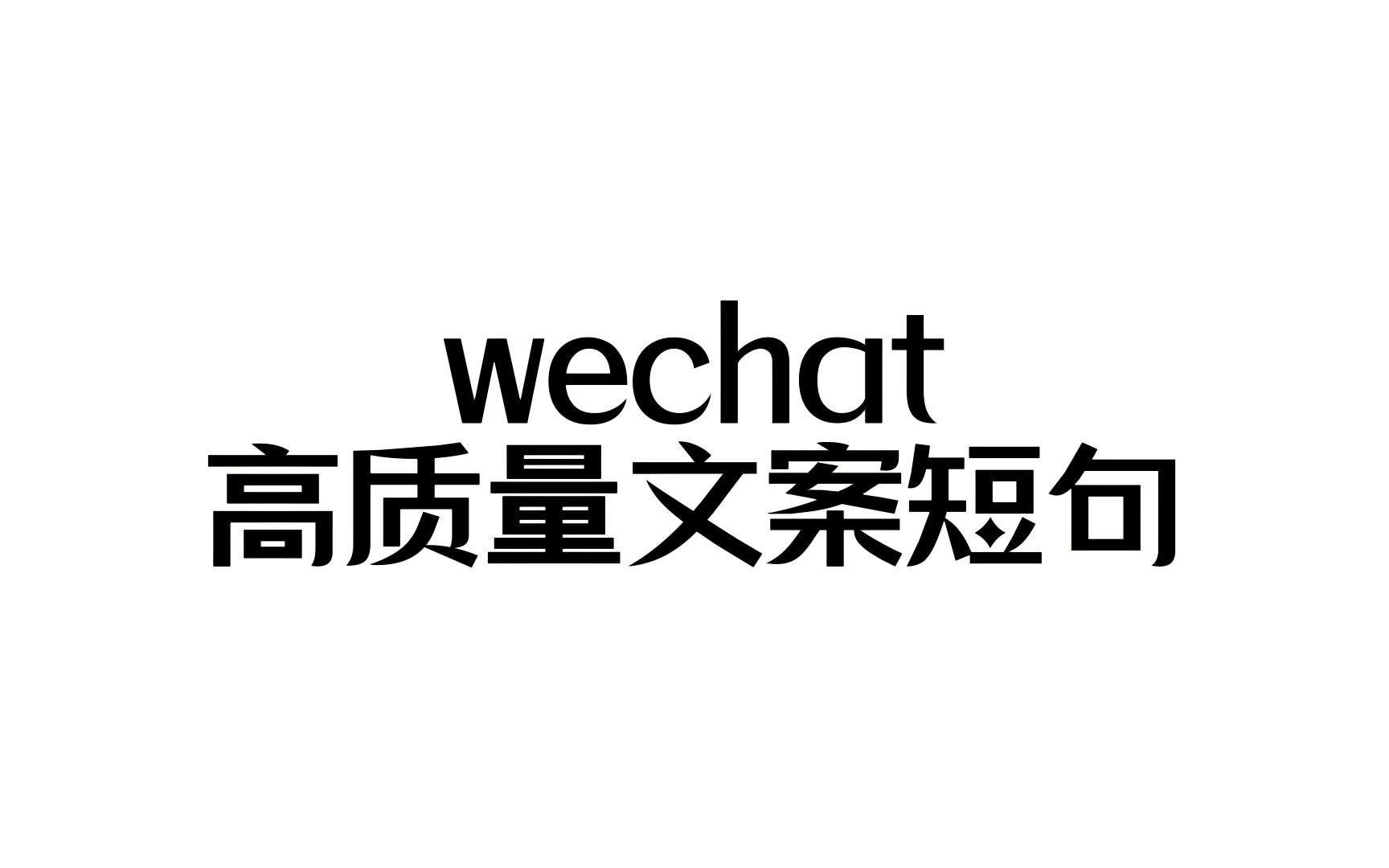 wechat
高质量文案短句